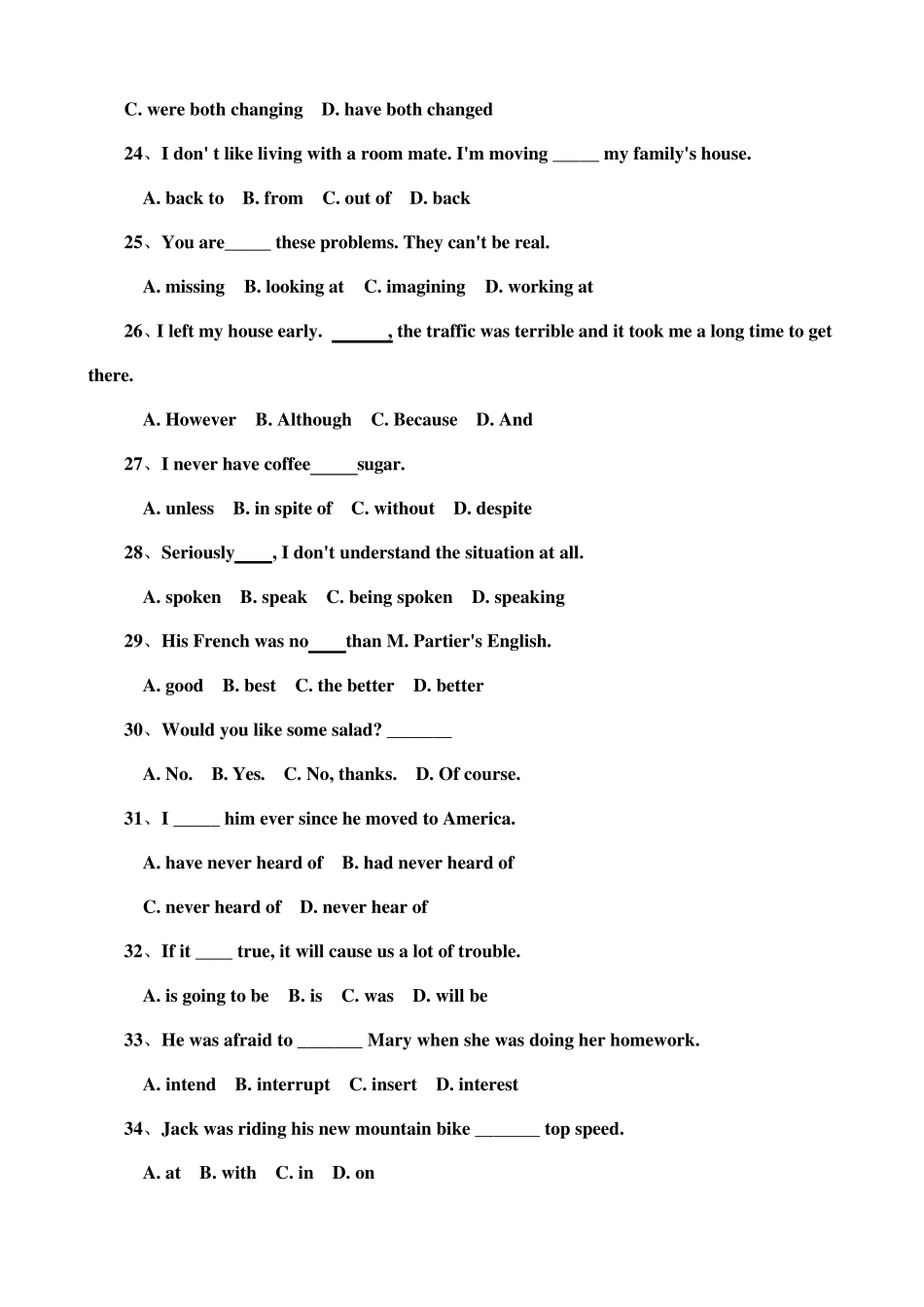 C. were both changing D. have both changed

24、I don' t like living with a room mate. I'm moving _____ my family's house.

A. back to B. from C. out of D. back

25、You are_____ these problems. They can't be real.

A. missing B. looking at C. imagining D. working at

26、I left my house early. ______, the traffic was terrible and it took me a long time to get there.

A. However B. Although C. Because D. And

27、I never have coffee_____sugar.

A. unless B. in spite of C. without D. despite

28、Seriously____, I don't understand the situation at all.

A. spoken B. speak C. being spoken D. speaking

29、His French was no____than M. Partier's English.

A. good B. best C. the better D. better

30、Would you like some salad? _______

A. No. B. Yes. C. No, thanks. D. Of course.

31、I _____ him ever since he moved to America.

A. have never heard of B. had never heard of

C. never heard of D. never hear of

32、If it ____ true, it will cause us a lot of trouble.

A. is going to be B. is C. was D. will be

33、He was afraid to _______ Mary when she was doing her homework.

A. intend B. interrupt C. insert D. interest

34、Jack was riding his new mountain bike _______ top speed.

A. at B. with C. in D. on